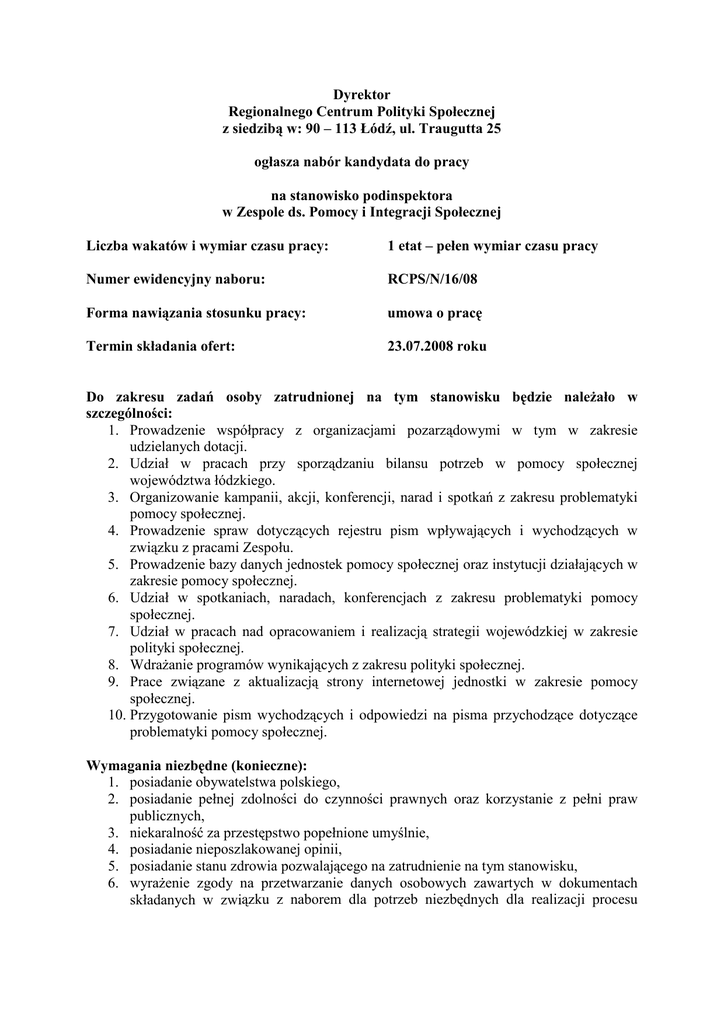 Dyrektor
Regionalnego Centrum Polityki Społecznej
z siedzibą w: 90 – 113 Łódź, ul. Traugutta 25

ogłasza nabór kandydata do pracy

na stanowisko podinspektora
w Zespole ds. Pomocy i Integracji Społecznej

Liczba wakatów i wymiar czasu pracy: 1 etat – pełen wymiar czasu pracy

Numer ewidencyjny naboru: RCPS/N/16/08

Forma nawiązania stosunku pracy: umowa o pracę

Termin składania ofert: 23.07.2008 roku

Do zakresu zadań osoby zatrudnionej na tym stanowisku będzie należało w szczególności:
1. Prowadzenie współpracy z organizacjami pozarządowymi w tym w zakresie udzielanych dotacji.
2. Udział w pracach przy sporządzaniu bilansu potrzeb w pomocy społecznej województwa łódzkiego.
3. Organizowanie kampanii, akcji, konferencji, narad i spotkań z zakresu problematyki pomocy społecznej.
4. Prowadzenie spraw dotyczących rejestru pism wpływających i wychodzących w związku z pracami Zespołu.
5. Prowadzenie bazy danych jednostek pomocy społecznej oraz instytucji działających w zakresie pomocy społecznej.
6. Udział w spotkaniach, naradach, konferencjach z zakresu problematyki pomocy społecznej.
7. Udział w pracach nad opracowaniem i realizacją strategii wojewódzkiej w zakresie polityki społecznej.
8. Wdrażanie programów wynikających z zakresu polityki społecznej.
9. Prace związane z aktualizacją strony internetowej jednostki w zakresie pomocy społecznej.
10. Przygotowanie pism wychodzących i odpowiedzi na pisma przychodzące dotyczące problematyki pomocy społecznej.

Wymagania niezbędne (konieczne):
1. posiadanie obywatelstwa polskiego,
2. posiadanie pełnej zdolności do czynności prawnych oraz korzystanie z pełni praw publicznych,
3. niekaralność za przestępstwo popełnione umyślnie,
4. posiadanie nieposzlakowanej opinii,
5. posiadanie stanu zdrowia pozwalającego na zatrudnienie na tym stanowisku,
6. wyrażenie zgody na przetwarzanie danych osobowych zawartych w dokumentach składanych w związku z naborem dla potrzeb niezbędnych dla realizacji procesu